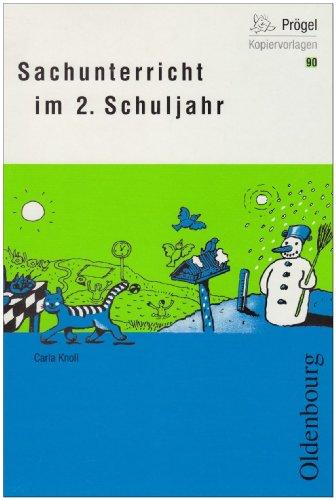 Prögel
Kopiervorlagen
90

Sachunterricht
im 2. Schuljahr

Carla Knoll

Oldenbourg